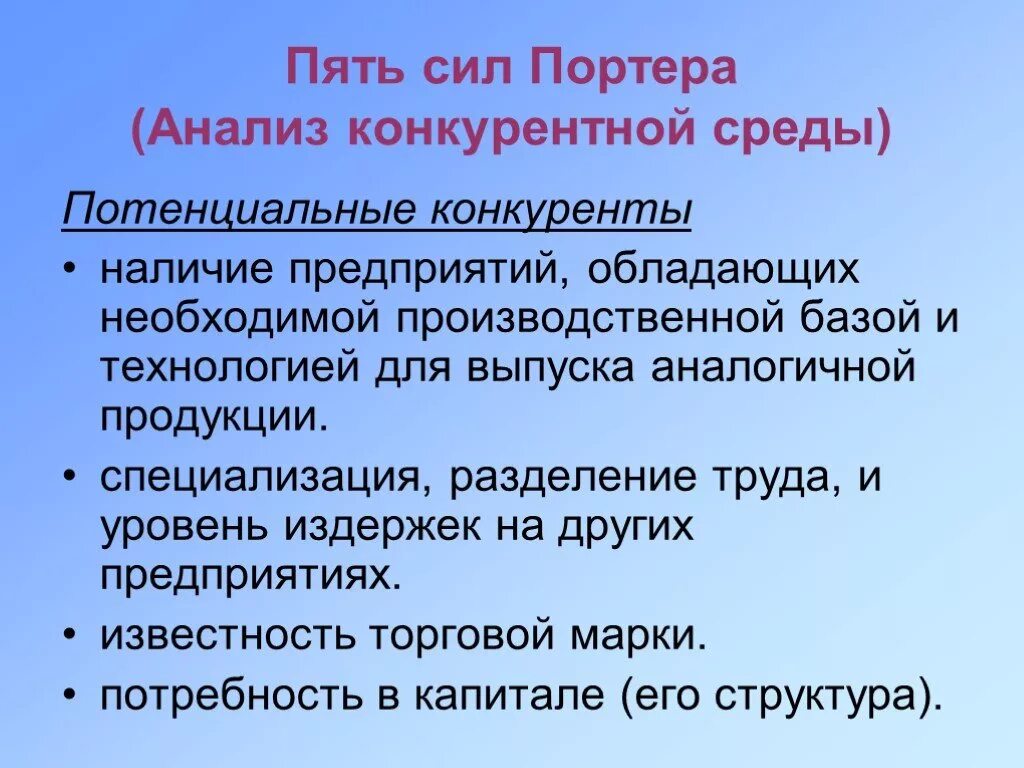 Пять сил Портера
(Анализ конкурентной среды)

Потенциальные конкуренты

• наличие предприятий, обладающих необходимой производственной базой и технологией для выпуска аналогичной продукции.
• специализация, разделение труда, и уровень издержек на других предприятиях.
• известность торговой марки.
• потребность в капитале (его структура).